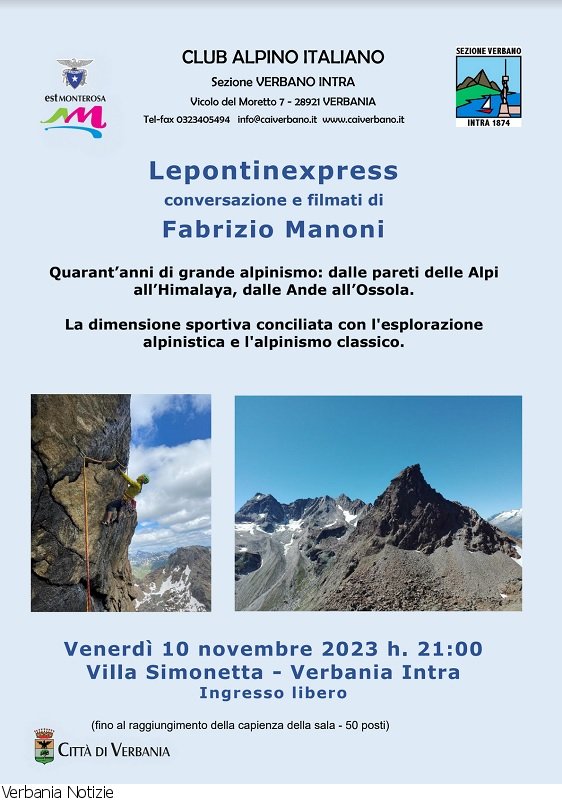 est MONTEROSA

CLUB ALPINO ITALIANO
Sezione VERBANO INTRA
Vicolo del Moretto 7 - 28921 VERBANIA
Tel-fax 0323405494 info@caiverbano.it www.caiverbano.it

SEZIONE VERBANO
INTRA 1874

Lepontinexpress
conversazione e filmati di
Fabrizio Manoni

Quarant'anni di grande alpinismo: dalle pareti delle Alpi all'Himalaya, dalle Ande all'Ossola.

La dimensione sportiva conciliata con l'esplorazione alpinistica e l'alpinismo classico.

Venerdì 10 novembre 2023 h. 21:00
Villa Simonetta - Verbania Intra
Ingresso libero

(fino al raggiungimento della capienza della sala - 50 posti)

CITTÀ DI VERBANIA

Verbania Notizie